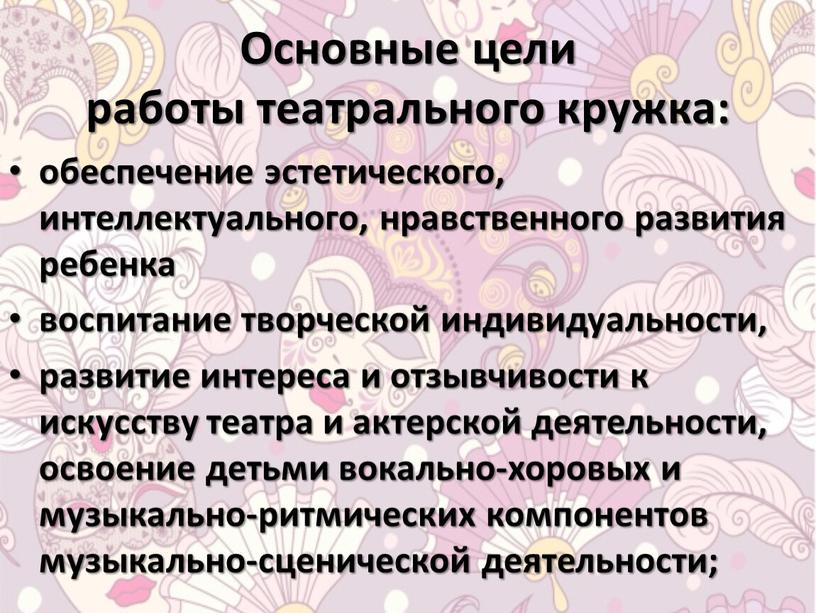 Основные цели
работы театрального кружка:

• обеспечение эстетического, интеллектуального, нравственного развития ребенка

• воспитание творческой индивидуальности,

• развитие интереса и отзывчивости к искусству театра и актерской деятельности, освоение детьми вокально-хоровых и музыкально-ритмических компонентов музыкально-сценической деятельности;